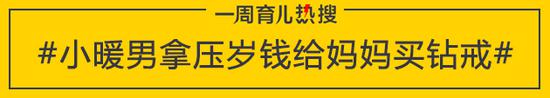 一周育儿热搜

#小暖男拿压岁钱给妈妈买钻戒#